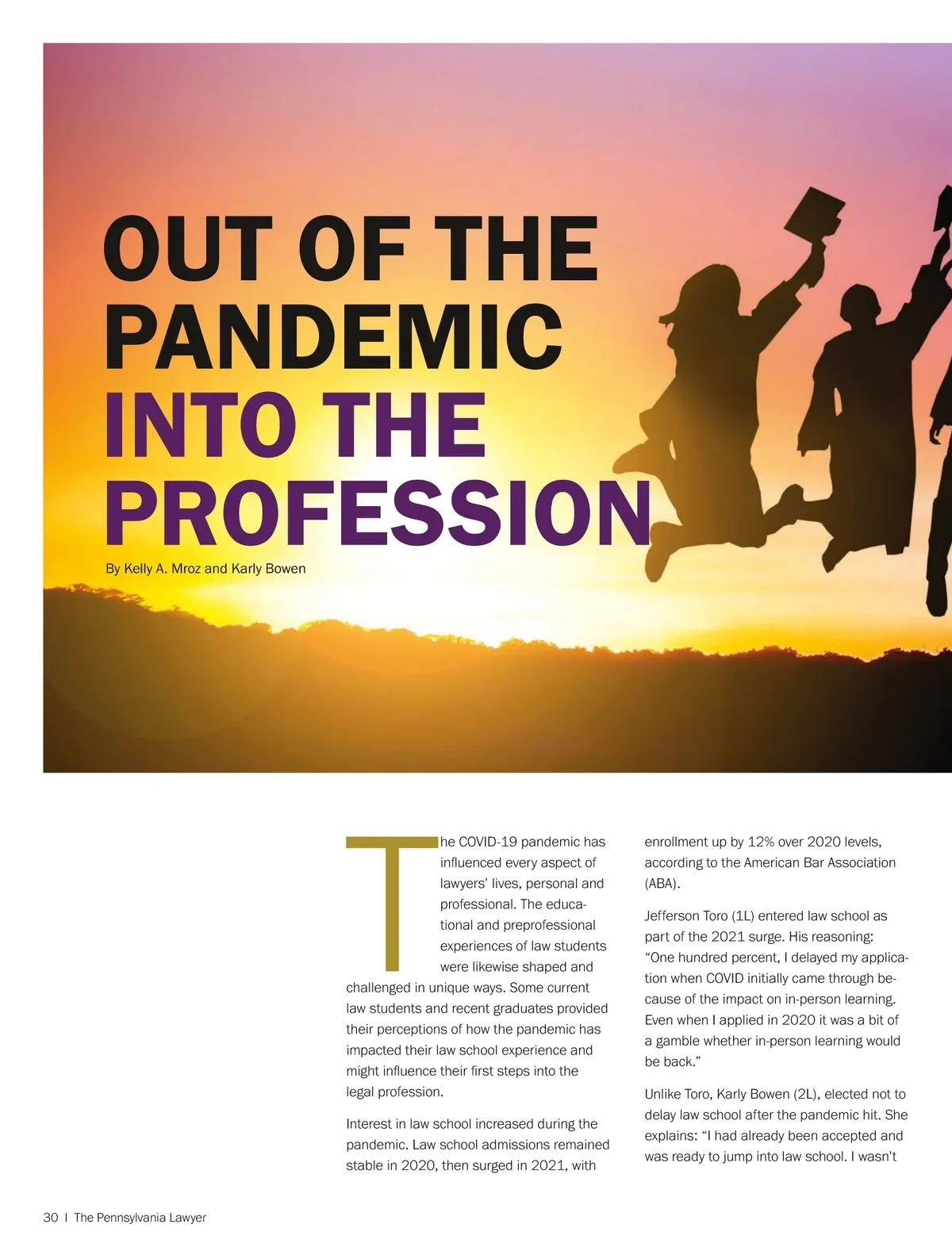 OUT OF THE PANDEMIC INTO THE PROFESSION

By Kelly A. Mroz and Karly Bowen

The COVID-19 pandemic has influenced every aspect of lawyers' lives, personal and professional. The educational and preprofessional experiences of law students were likewise shaped and challenged in unique ways. Some current law students and recent graduates provided their perceptions of how the pandemic has impacted their law school experience and might influence their first steps into the legal profession.

Interest in law school increased during the pandemic. Law school admissions remained stable in 2020, then surged in 2021, with enrollment up by 12% over 2020 levels, according to the American Bar Association (ABA).

Jefferson Toro (1L) entered law school as part of the 2021 surge. His reasoning: "One hundred percent, I delayed my application when COVID initially came through because of the impact on in-person learning. Even when I applied in 2020 it was a bit of a gamble whether in-person learning would be back."

Unlike Toro, Karly Bowen (2L), elected not to delay law school after the pandemic hit. She explains: "I had already been accepted and was ready to jump into law school. I wasn't

30 | The Pennsylvania Lawyer